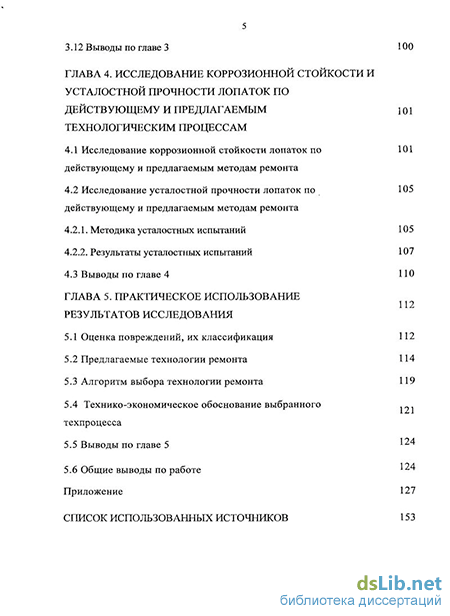 5

3.12 Выводы по главе 3 100

ГЛАВА 4. ИССЛЕДОВАНИЕ КОРРОЗИОННОЙ СТОЙКОСТИ И УСТАЛОСТНОЙ ПРОЧНОСТИ ЛОПАТОК ПО ДЕЙСТВУЮЩЕМУ И ПРЕДЛАГАЕМЫМ ТЕХНОЛОГИЧЕСКИМ ПРОЦЕССАМ 101

4.1 Исследование коррозионной стойкости лопаток по действующему и предлагаемым методам ремонта 101

4.2 Исследование усталостной прочности лопаток по действующему и предлагаемым методам ремонта 105

4.2.1. Методика усталостных испытаний 105

4.2.2. Результаты усталостных испытаний 107

4.3 Выводы по главе 4 110

ГЛАВА 5. ПРАКТИЧЕСКОЕ ИСПОЛЬЗОВАНИЕ РЕЗУЛЬТАТОВ ИССЛЕДОВАНИЯ 112

5.1 Оценка повреждений, их классификация 112

5.2 Предлагаемые технологии ремонта 114

5.3 Алгоритм выбора технологии ремонта 119

5.4 Технико-экономическое обоснование выбранного техпроцесса 121

5.5 Выводы по главе 5 124

5.6 Общие выводы по работе 124

Приложение 127

СПИСОК ИСПОЛЬЗОВАННЫХ ИСТОЧНИКОВ 153

dsLib.net
библиотека диссертаций